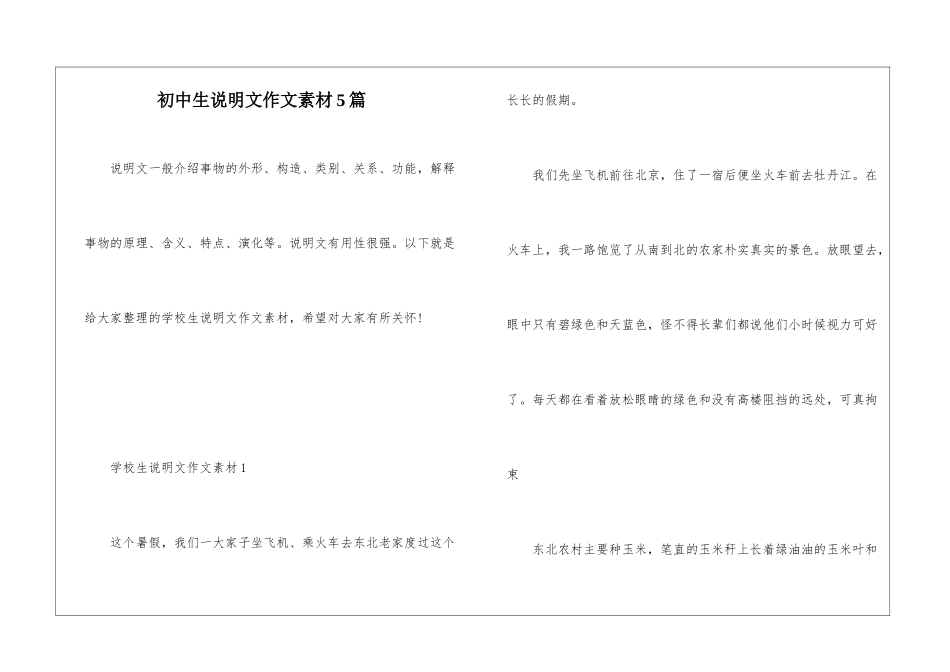 初中生说明文作文素材5篇

说明文一般介绍事物的外形、构造、类别、关系、功能，解释事物的原理、含义、特点、演化等。说明文有用性很强。以下就是给大家整理的学校生说明文作文素材，希望对大家有所关怀！

学校生说明文作文素材1

这个暑假，我们一大家子坐飞机、乘火车去东北老家度过这个长长的假期。

我们先坐飞机前往北京，住了一宿后便坐火车前去牡丹江。在火车上，我一路饱览了从南到北的农家朴实真实的景色。放眼望去，眼中只有碧绿色和天蓝色，怪不得长辈们都说他们小时候视力可好了。每天都在看着放松眼睛的绿色和没有高楼阻挡的远处，可真拘束

东北农村主要种玉米，笔直的玉米秆上长着绿油油的玉米叶和